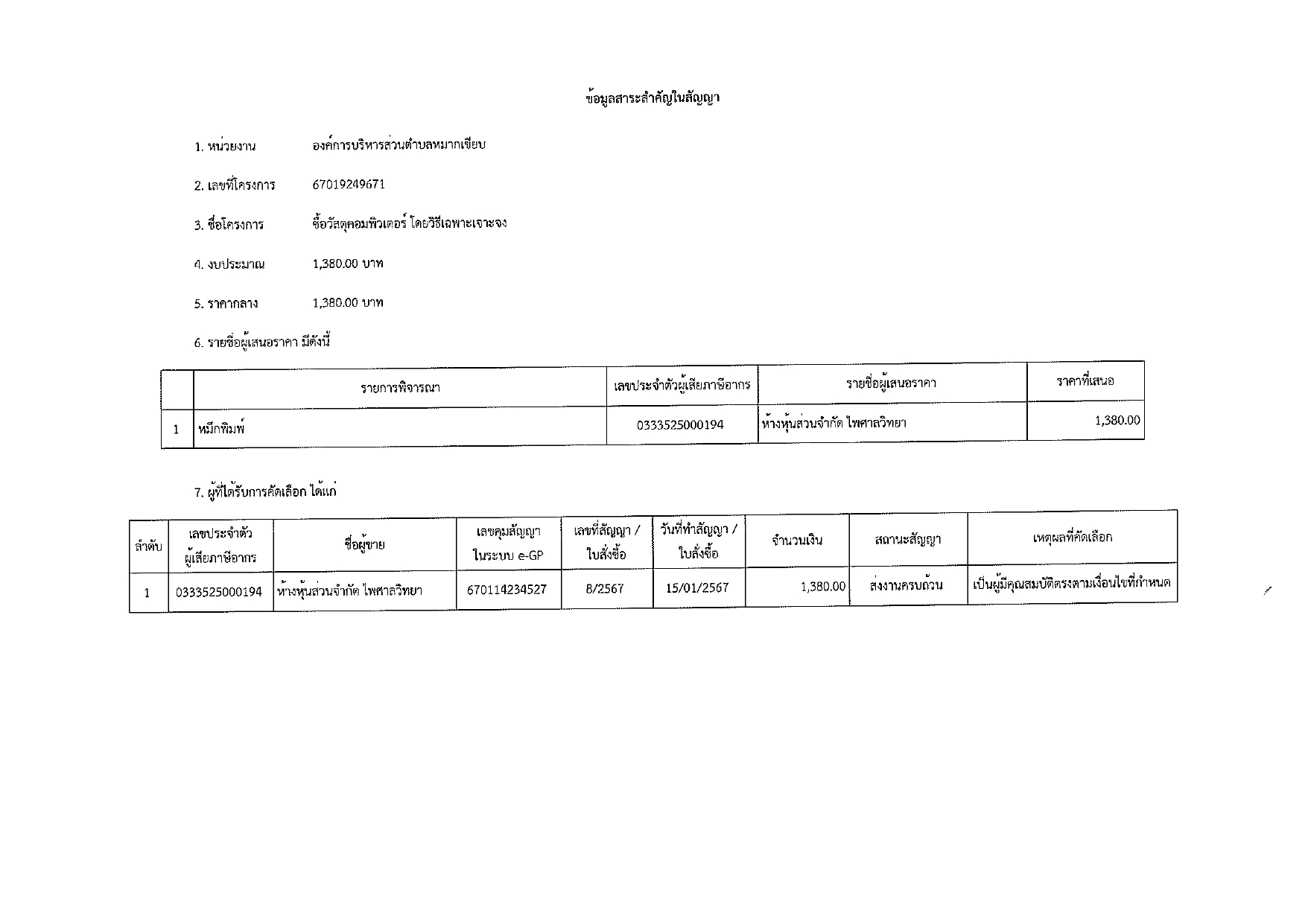 ข้อมูลสาระสำคัญในสัญญา

1. หน่วยงาน องค์การบริหารส่วนตำบลหมากเขียบ

2. เลขที่โครงการ 67019249671

3. ชื่อโครงการ ซื้อวัสดุคอมพิวเตอร์ โดยวิธีเฉพาะเจาะจง

4. งบประมาณ 1,380.00 บาท

5. ราคากลาง 1,380.00 บาท

6. รายชื่อผู้เสนอราคา มีดังนี้

| | รายการพิจารณา | เลขประจำตัวผู้เสียภาษีอากร | รายชื่อผู้เสนอราคา | ราคาที่เสนอ |
|---|---|---|---|---|
| 1 | หมึกพิมพ์ | 0333525000194 | ห้างหุ้นส่วนจำกัด ไพศาลวิทยา | 1,380.00 |

7. ผู้ที่ได้รับการคัดเลือก ได้แก่

| ลำดับ | เลขประจำตัวผู้เสียภาษีอากร | ชื่อผู้ขาย | เลขคุมสัญญาในระบบ e-GP | เลขที่สัญญา / ใบสั่งซื้อ | วันที่ทำสัญญา / ใบสั่งซื้อ | จำนวนเงิน | สถานะสัญญา | เหตุผลที่คัดเลือก |
|---|---|---|---|---|---|---|---|---|
| 1 | 0333525000194 | ห้างหุ้นส่วนจำกัด ไพศาลวิทยา | 670114234527 | 8/2567 | 15/01/2567 | 1,380.00 | ส่งงานครบถ้วน | เป็นผู้มีคุณสมบัติตรงตามเงื่อนไขที่กำหนด |